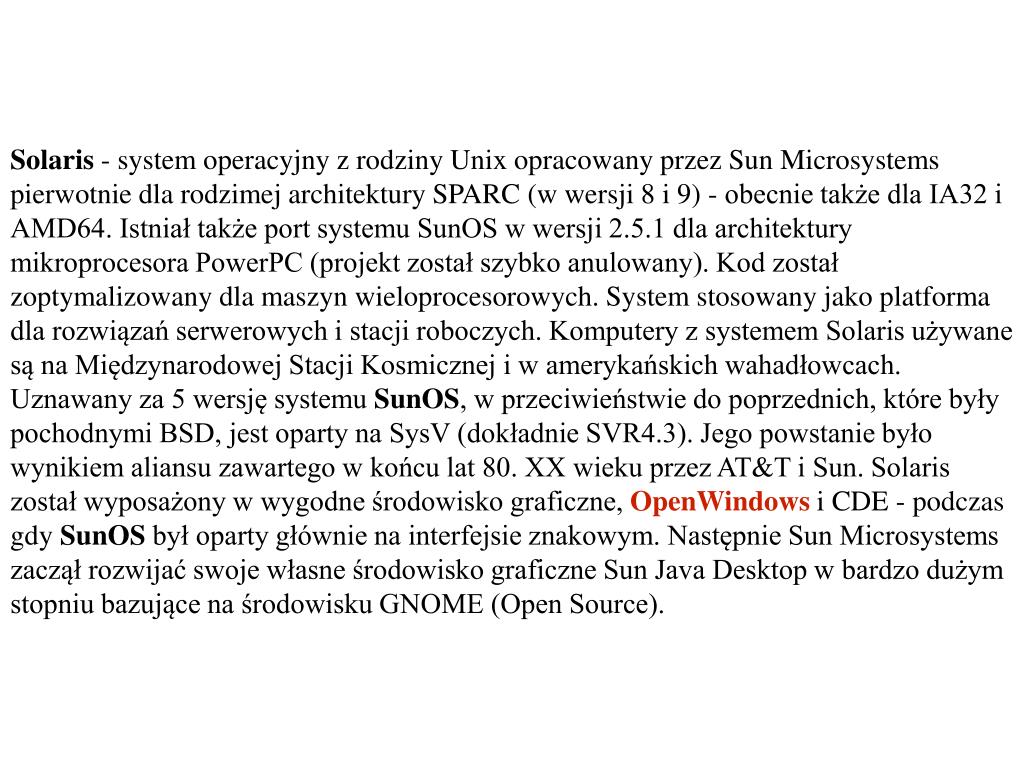 Solaris - system operacyjny z rodziny Unix opracowany przez Sun Microsystems pierwotnie dla rodzimej architektury SPARC (w wersji 8 i 9) - obecnie także dla IA32 i AMD64. Istniał także port systemu SunOS w wersji 2.5.1 dla architektury mikroprocesora PowerPC (projekt został szybko anulowany). Kod został zoptymalizowany dla maszyn wieloprocesorowych. System stosowany jako platforma dla rozwiązań serwerowych i stacji roboczych. Komputery z systemem Solaris używane są na Międzynarodowej Stacji Kosmicznej i w amerykańskich wahadłowcach. Uznawany za 5 wersję systemu SunOS, w przeciwieństwie do poprzednich, które były pochodnymi BSD, jest oparty na SysV (dokładnie SVR4.3). Jego powstanie było wynikiem aliansu zawartego w końcu lat 80. XX wieku przez AT&T i Sun. Solaris został wyposażony w wygodne środowisko graficzne, OpenWindows i CDE - podczas gdy SunOS był oparty głównie na interfejsie znakowym. Następnie Sun Microsystems zaczął rozwijać swoje własne środowisko graficzne Sun Java Desktop w bardzo dużym stopniu bazujące na środowisku GNOME (Open Source).